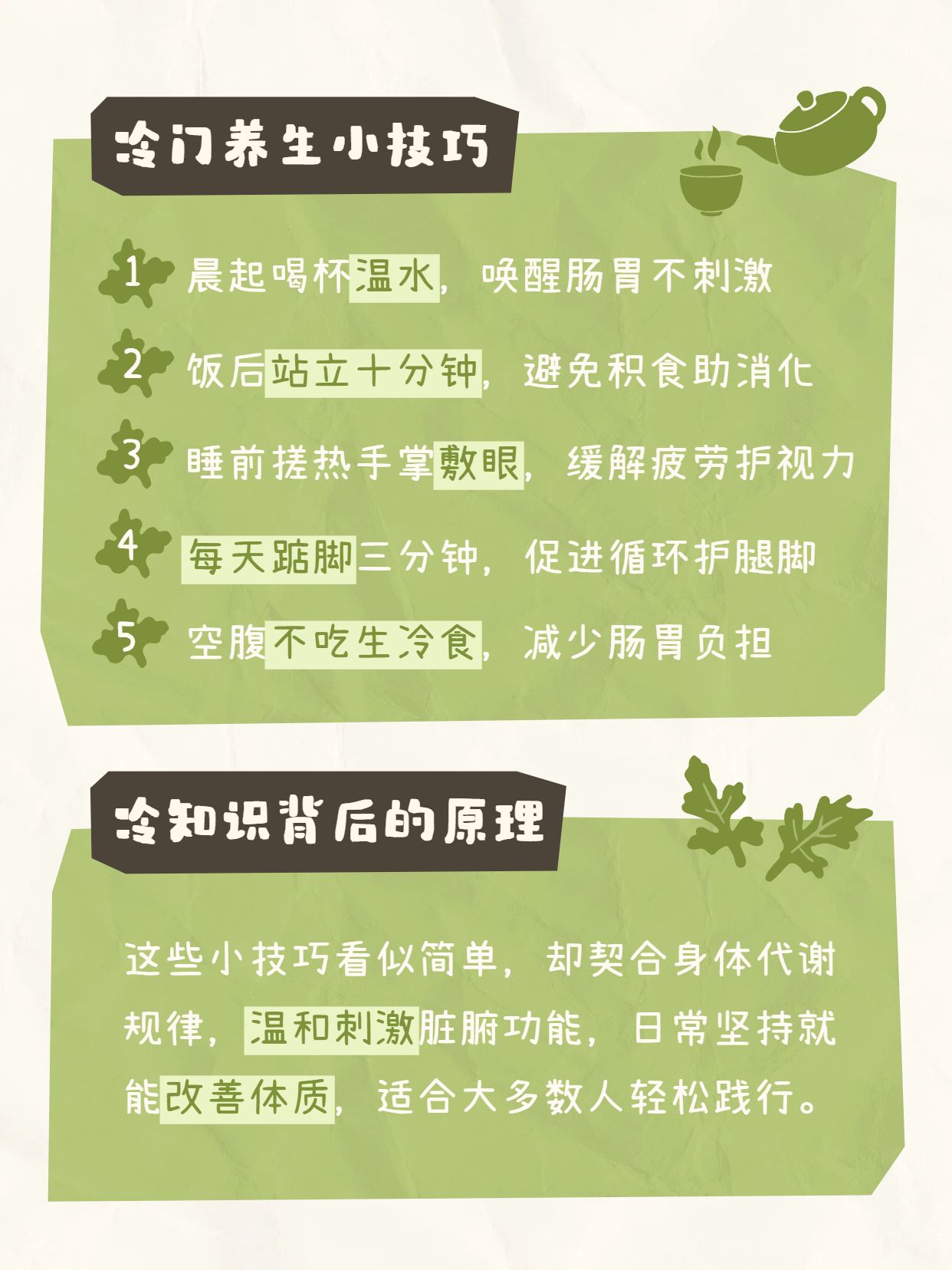 冷门养生小技巧

1 晨起喝杯温水，唤醒肠胃不刺激

2 饭后站立十分钟，避免积食助消化

3 睡前搓热手掌敷眼，缓解疲劳护视力

4 每天踮脚三分钟，促进循环护腿脚

5 空腹不吃生冷食，减少肠胃负担

冷知识背后的原理

这些小技巧看似简单，却契合身体代谢规律，温和刺激脏腑功能，日常坚持就能改善体质，适合大多数人轻松践行。